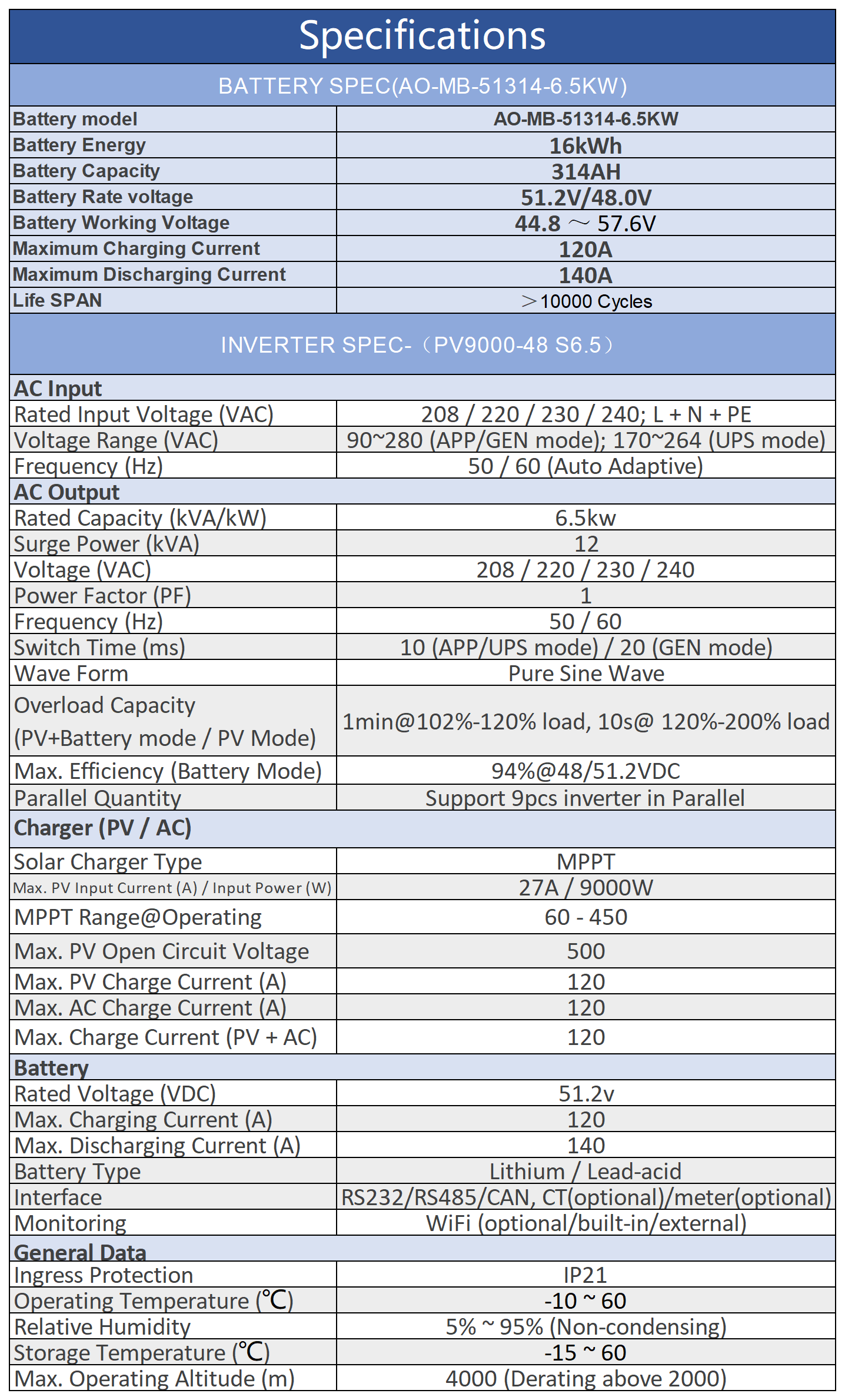 Specifications

BATTERY SPEC(AO-MB-51314-6.5KW)

| Battery model | AO-MB-51314-6.5KW |
|---|---|
| Battery Energy | 16kWh |
| Battery Capacity | 314AH |
| Battery Rate voltage | 51.2V/48.0V |
| Battery Working Voltage | 44.8 ～ 57.6V |
| Maximum Charging Current | 120A |
| Maximum Discharging Current | 140A |
| Life SPAN | ＞10000 Cycles |

INVERTER SPEC-（PV9000-48 S6.5）

| AC Input | |
|---|---|
| Rated Input Voltage (VAC) | 208 / 220 / 230 / 240; L + N + PE |
| Voltage Range (VAC) | 90~280 (APP/GEN mode); 170~264 (UPS mode) |
| Frequency (Hz) | 50 / 60 (Auto Adaptive) |
| AC Output | |
| Rated Capacity (kVA/kW) | 6.5kw |
| Surge Power (kVA) | 12 |
| Voltage (VAC) | 208 / 220 / 230 / 240 |
| Power Factor (PF) | 1 |
| Frequency (Hz) | 50 / 60 |
| Switch Time (ms) | 10 (APP/UPS mode) / 20 (GEN mode) |
| Wave Form | Pure Sine Wave |
| Overload Capacity (PV+Battery mode / PV Mode) | 1min@102%-120% load, 10s@ 120%-200% load |
| Max. Efficiency (Battery Mode) | 94%@48/51.2VDC |
| Parallel Quantity | Support 9pcs inverter in Parallel |
| Charger (PV / AC) | |
| Solar Charger Type | MPPT |
| Max. PV Input Current (A) / Input Power (W) | 27A / 9000W |
| MPPT Range@Operating | 60 - 450 |
| Max. PV Open Circuit Voltage | 500 |
| Max. PV Charge Current (A) | 120 |
| Max. AC Charge Current (A) | 120 |
| Max. Charge Current (PV + AC) | 120 |
| Battery | |
| Rated Voltage (VDC) | 51.2v |
| Max. Charging Current (A) | 120 |
| Max. Discharging Current (A) | 140 |
| Battery Type | Lithium / Lead-acid |
| Interface | RS232/RS485/CAN, CT(optional)/meter(optional) |
| Monitoring | WiFi (optional/built-in/external) |
| General Data | |
| Ingress Protection | IP21 |
| Operating Temperature (℃) | -10 ~ 60 |
| Relative Humidity | 5% ~ 95% (Non-condensing) |
| Storage Temperature (℃) | -15 ~ 60 |
| Max. Operating Altitude (m) | 4000 (Derating above 2000) |